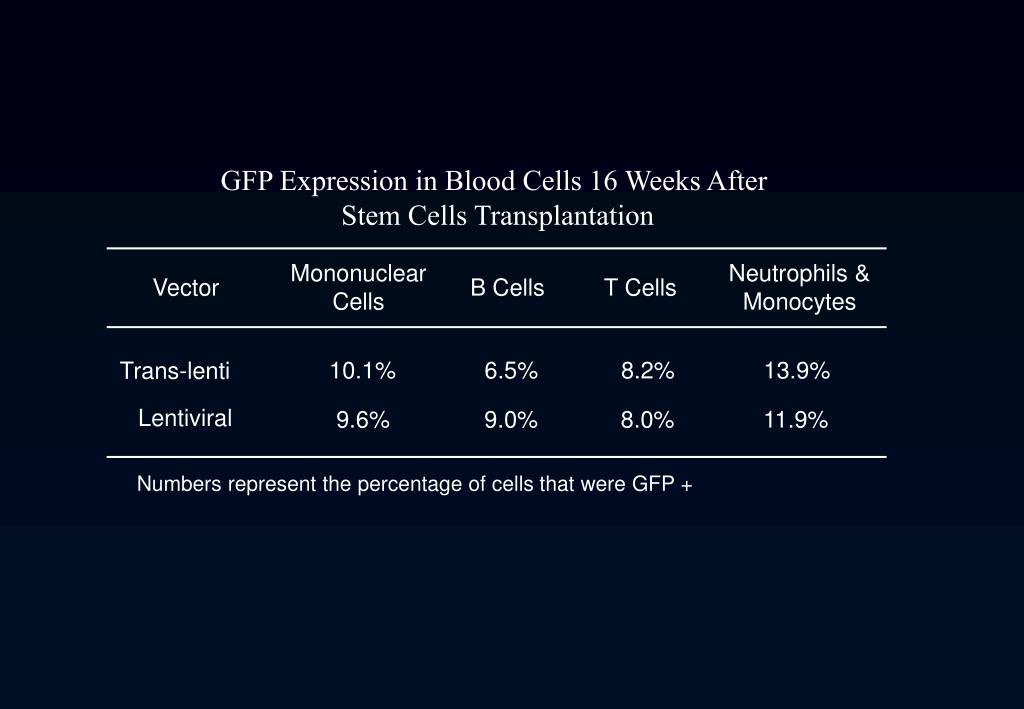 GFP Expression in Blood Cells 16 Weeks After Stem Cells Transplantation

| Vector | Mononuclear Cells | B Cells | T Cells | Neutrophils & Monocytes |
|---|---|---|---|---|
| Trans-lenti | 10.1% | 6.5% | 8.2% | 13.9% |
| Lentiviral | 9.6% | 9.0% | 8.0% | 11.9% |

Numbers represent the percentage of cells that were GFP +